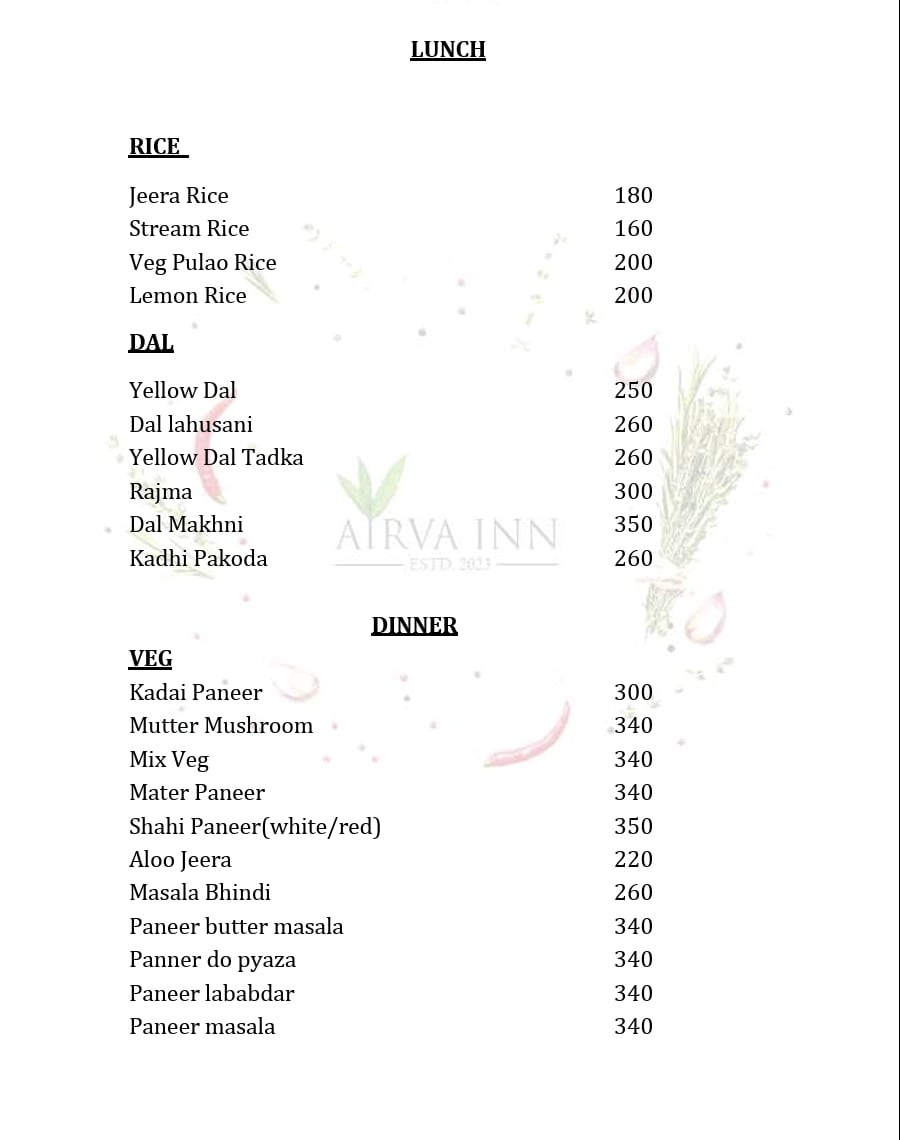 LUNCH

RICE

Jeera Rice 180
Stream Rice 160
Veg Pulao Rice 200
Lemon Rice 200

DAL

Yellow Dal 250
Dal lahusani 260
Yellow Dal Tadka 260
Rajma 300
Dal Makhni 350
Kadhi Pakoda 260

AIRVA INN
ESTD. 2023

DINNER

VEG

Kadai Paneer 300
Mutter Mushroom 340
Mix Veg 340
Mater Paneer 340
Shahi Paneer(white/red) 350
Aloo Jeera 220
Masala Bhindi 260
Paneer butter masala 340
Panner do pyaza 340
Paneer lababdar 340
Paneer masala 340